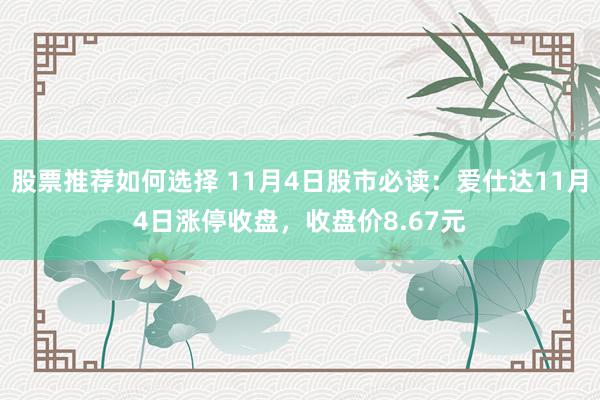 股票推荐如何选择 11月4日股市必读：爱仕达11月4日涨停收盘，收盘价8.67元